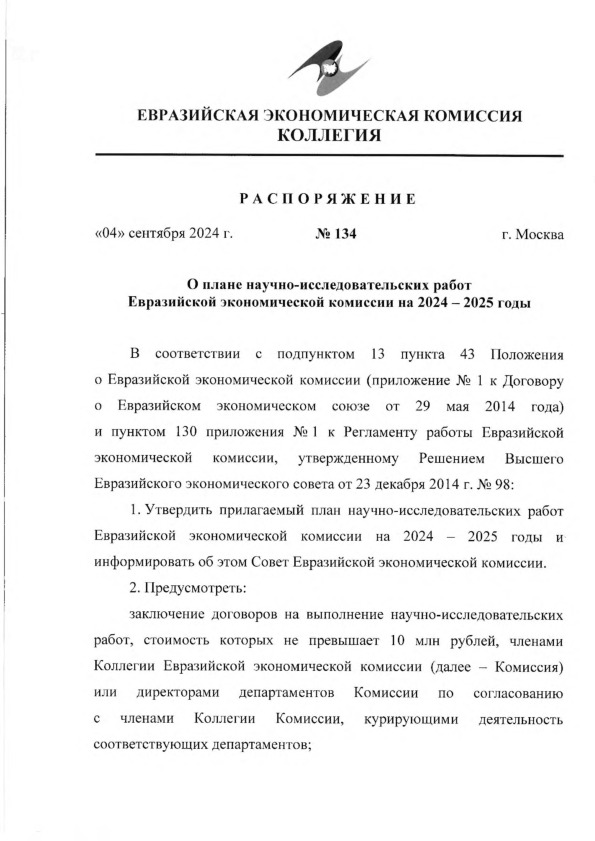 ЕВРАЗИЙСКАЯ ЭКОНОМИЧЕСКАЯ КОМИССИЯ
КОЛЛЕГИЯ

РАСПОРЯЖЕНИЕ

«04» сентября 2024 г. № 134 г. Москва

О плане научно-исследовательских работ
Евразийской экономической комиссии на 2024 – 2025 годы

В соответствии с подпунктом 13 пункта 43 Положения о Евразийской экономической комиссии (приложение № 1 к Договору о Евразийском экономическом союзе от 29 мая 2014 года) и пунктом 130 приложения № 1 к Регламенту работы Евразийской экономической комиссии, утвержденному Решением Высшего Евразийского экономического совета от 23 декабря 2014 г. № 98:

1. Утвердить прилагаемый план научно-исследовательских работ Евразийской экономической комиссии на 2024 – 2025 годы и информировать об этом Совет Евразийской экономической комиссии.

2. Предусмотреть:

заключение договоров на выполнение научно-исследовательских работ, стоимость которых не превышает 10 млн рублей, членами Коллегии Евразийской экономической комиссии (далее – Комиссия) или директорами департаментов Комиссии по согласованию с членами Коллегии Комиссии, курирующими деятельность соответствующих департаментов;